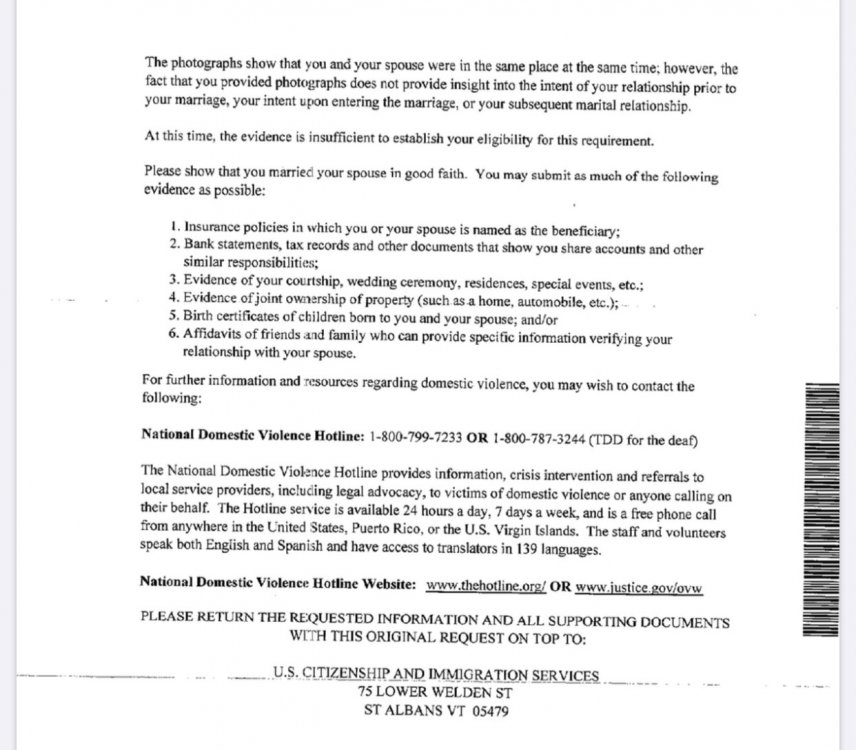 The photographs show that you and your spouse were in the same place at the same time; however, the fact that you provided photographs does not provide insight into the intent of your relationship prior to your marriage, your intent upon entering the marriage, or your subsequent marital relationship.

At this time, the evidence is insufficient to establish your eligibility for this requirement.

Please show that you married your spouse in good faith. You may submit as much of the following evidence as possible:

1. Insurance policies in which you or your spouse is named as the beneficiary;
2. Bank statements, tax records and other documents that show you share accounts and other similar responsibilities;
3. Evidence of your courtship, wedding ceremony, residences, special events, etc.;
4. Evidence of joint ownership of property (such as a home, automobile, etc.);
5. Birth certificates of children born to you and your spouse; and/or
6. Affidavits of friends and family who can provide specific information verifying your relationship with your spouse.

For further information and resources regarding domestic violence, you may wish to contact the following:

National Domestic Violence Hotline: 1-800-799-7233 OR 1-800-787-3244 (TDD for the deaf)

The National Domestic Violence Hotline provides information, crisis intervention and referrals to local service providers, including legal advocacy, to victims of domestic violence or anyone calling on their behalf. The Hotline service is available 24 hours a day, 7 days a week, and is a free phone call from anywhere in the United States, Puerto Rico, or the U.S. Virgin Islands. The staff and volunteers speak both English and Spanish and have access to translators in 139 languages.

National Domestic Violence Hotline Website: www.thehotline.org/ OR www.justice.gov/ovw

PLEASE RETURN THE REQUESTED INFORMATION AND ALL SUPPORTING DOCUMENTS WITH THIS ORIGINAL REQUEST ON TOP TO:

U.S. CITIZENSHIP AND IMMIGRATION SERVICES
75 LOWER WELDEN ST
ST ALBANS VT 05479